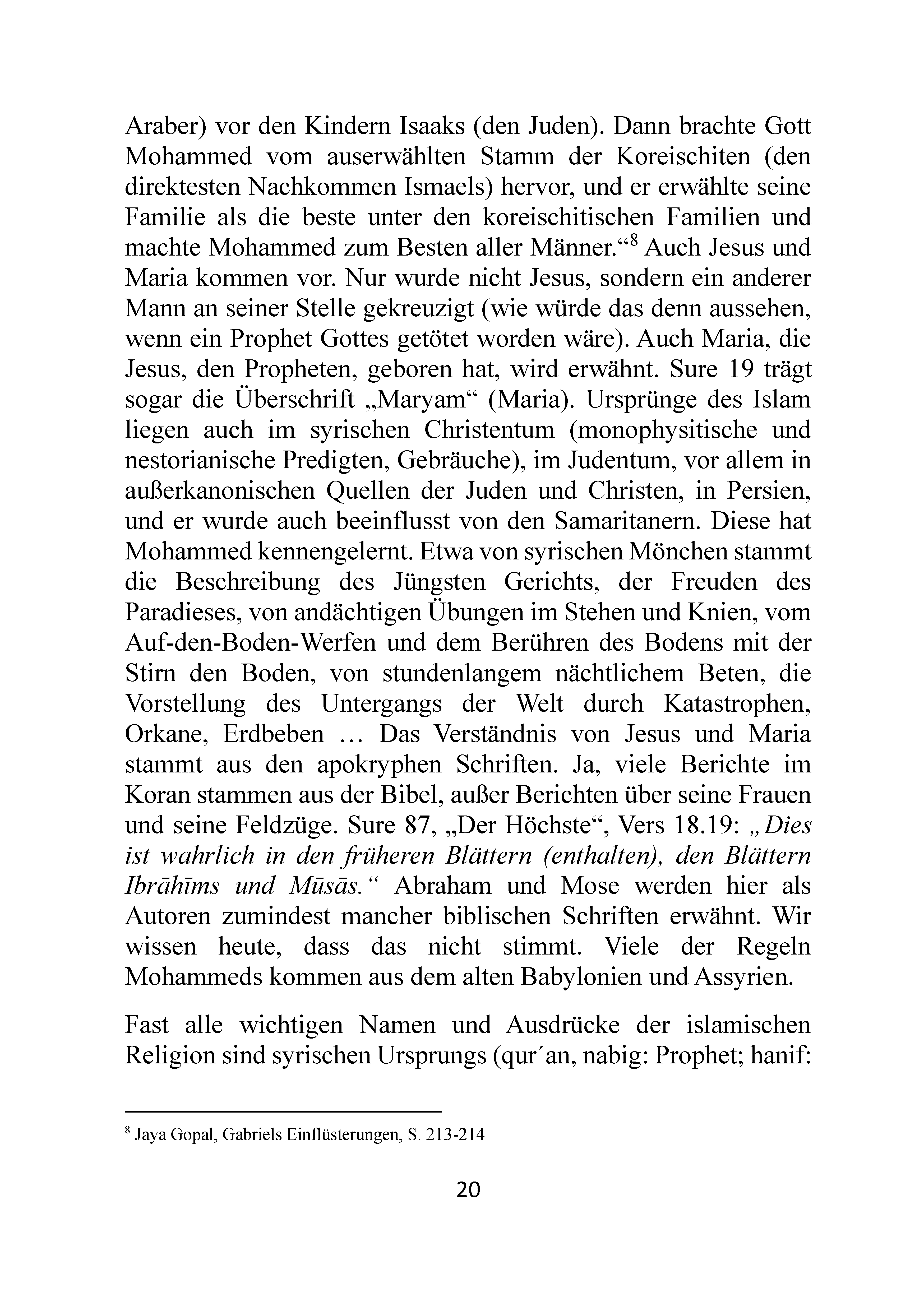 Araber) vor den Kindern Isaaks (den Juden). Dann brachte Gott Mohammed vom auserwählten Stamm der Koreischiten (den direktesten Nachkommen Ismaels) hervor, und er erwählte seine Familie als die beste unter den koreischitischen Familien und machte Mohammed zum Besten aller Männer.“$^8$ Auch Jesus und Maria kommen vor. Nur wurde nicht Jesus, sondern ein anderer Mann an seiner Stelle gekreuzigt (wie würde das denn aussehen, wenn ein Prophet Gottes getötet worden wäre). Auch Maria, die Jesus, den Propheten, geboren hat, wird erwähnt. Sure 19 trägt sogar die Überschrift „Maryam“ (Maria). Ursprünge des Islam liegen auch im syrischen Christentum (monophysitische und nestorianische Predigten, Gebräuche), im Judentum, vor allem in außerkanonischen Quellen der Juden und Christen, in Persien, und er wurde auch beeinflusst von den Samaritanern. Diese hat Mohammed kennengelernt. Etwa von syrischen Mönchen stammt die Beschreibung des Jüngsten Gerichts, der Freuden des Paradieses, von andächtigen Übungen im Stehen und Knien, vom Auf-den-Boden-Werfen und dem Berühren des Bodens mit der Stirn den Boden, von stundenlangem nächtlichem Beten, die Vorstellung des Untergangs der Welt durch Katastrophen, Orkane, Erdbeben … Das Verständnis von Jesus und Maria stammt aus den apokryphen Schriften. Ja, viele Berichte im Koran stammen aus der Bibel, außer Berichten über seine Frauen und seine Feldzüge. Sure 87, „Der Höchste“, Vers 18.19: „Dies ist wahrlich in den früheren Blättern (enthalten), den Blättern Ibrāhīms und Mūsās.“ Abraham und Mose werden hier als Autoren zumindest mancher biblischen Schriften erwähnt. Wir wissen heute, dass das nicht stimmt. Viele der Regeln Mohammeds kommen aus dem alten Babylonien und Assyrien.

Fast alle wichtigen Namen und Ausdrücke der islamischen Religion sind syrischen Ursprungs (qur´an, nabig: Prophet; hanif:

$^8$ Jaya Gopal, Gabriels Einflüsterungen, S. 213-214

20